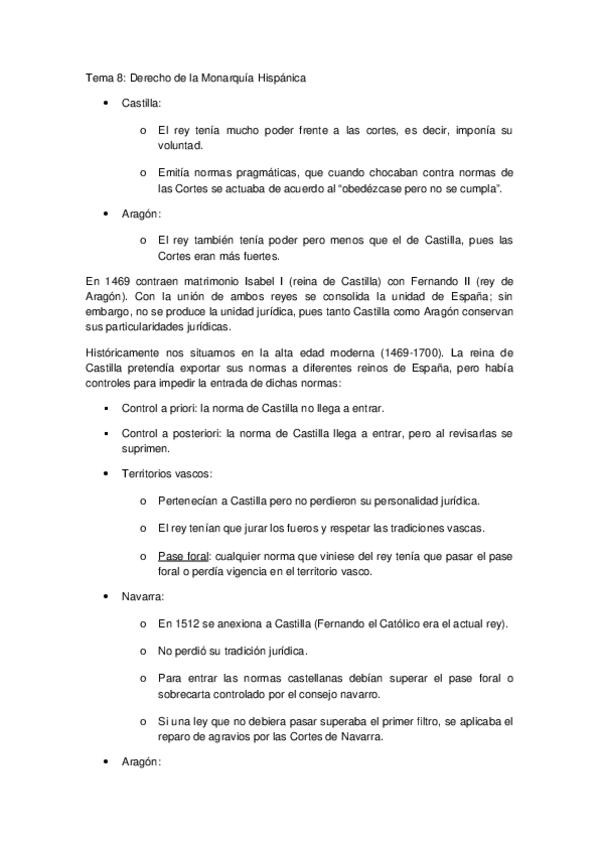 Tema 8: Derecho de la Monarquía Hispánica

• Castilla:

o El rey tenía mucho poder frente a las cortes, es decir, imponía su voluntad.

o Emitía normas pragmáticas, que cuando chocaban contra normas de las Cortes se actuaba de acuerdo al "obedézcase pero no se cumpla".

• Aragón:

o El rey también tenía poder pero menos que el de Castilla, pues las Cortes eran más fuertes.

En 1469 contraen matrimonio Isabel I (reina de Castilla) con Fernando II (rey de Aragón). Con la unión de ambos reyes se consolida la unidad de España; sin embargo, no se produce la unidad jurídica, pues tanto Castilla como Aragón conservan sus particularidades jurídicas.

Históricamente nos situamos en la alta edad moderna (1469-1700). La reina de Castilla pretendía exportar sus normas a diferentes reinos de España, pero había controles para impedir la entrada de dichas normas:

▪ Control a priori: la norma de Castilla no llega a entrar.

▪ Control a posteriori: la norma de Castilla llega a entrar, pero al revisarlas se suprimen.

• Territorios vascos:

o Pertenecían a Castilla pero no perdieron su personalidad jurídica.

o El rey tenían que jurar los fueros y respetar las tradiciones vascas.

o Pase foral: cualquier norma que viniese del rey tenía que pasar el pase foral o perdía vigencia en el territorio vasco.

• Navarra:

o En 1512 se anexiona a Castilla (Fernando el Católico era el actual rey).

o No perdió su tradición jurídica.

o Para entrar las normas castellanas debían superar el pase foral o sobrecarta controlado por el consejo navarro.

o Si una ley que no debiera pasar superaba el primer filtro, se aplicaba el reparo de agravios por las Cortes de Navarra.

• Aragón: